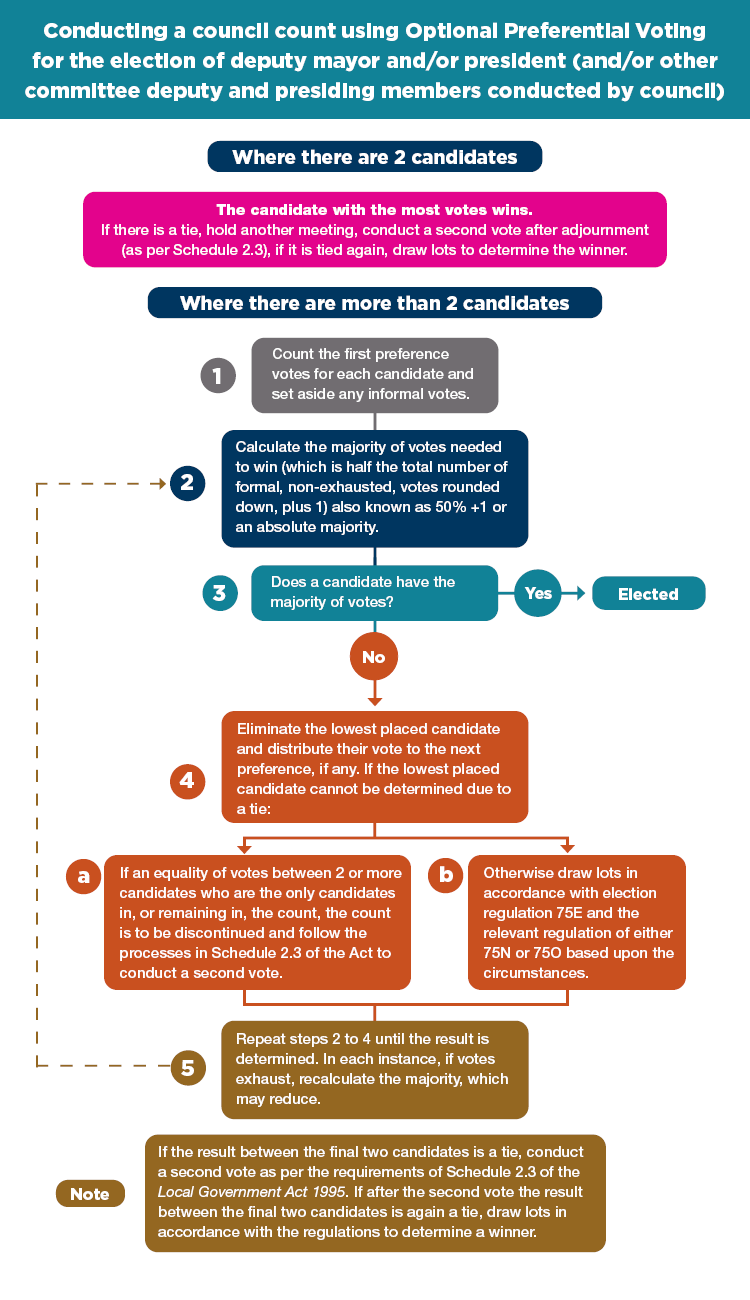 Conducting a council count using Optional Preferential Voting for the election of deputy mayor and/or president (and/or other committee deputy and presiding members conducted by council)

Where there are 2 candidates

The candidate with the most votes wins.
If there is a tie, hold another meeting, conduct a second vote after adjournment (as per Schedule 2.3), if it is tied again, draw lots to determine the winner.

Where there are more than 2 candidates

1 Count the first preference votes for each candidate and set aside any informal votes.

2 Calculate the majority of votes needed to win (which is half the total number of formal, non-exhausted, votes rounded down, plus 1) also known as 50% +1 or an absolute majority.

3 Does a candidate have the majority of votes?

Yes

Elected

No

4 Eliminate the lowest placed candidate and distribute their vote to the next preference, if any. If the lowest placed candidate cannot be determined due to a tie:

a If an equality of votes between 2 or more candidates who are the only candidates in, or remaining in, the count, the count is to be discontinued and follow the processes in Schedule 2.3 of the Act to conduct a second vote.

b Otherwise draw lots in accordance with election regulation 75E and the relevant regulation of either 75N or 75O based upon the circumstances.

5 Repeat steps 2 to 4 until the result is determined. In each instance, if votes exhaust, recalculate the majority, which may reduce.

Note

If the result between the final two candidates is a tie, conduct a second vote as per the requirements of Schedule 2.3 of the Local Government Act 1995. If after the second vote the result between the final two candidates is again a tie, draw lots in accordance with the regulations to determine a winner.